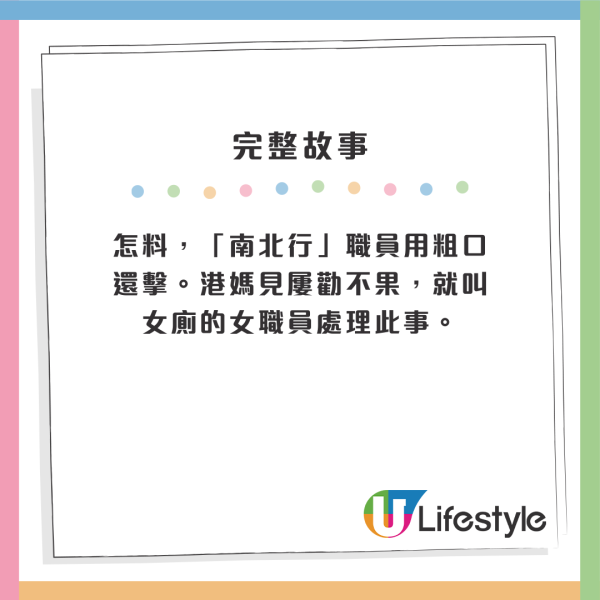 完整故事

怎料，「南北行」職員用粗口還擊。港媽見屢勸不果，就叫女廁的女職員處理此事。

U Lifestyle